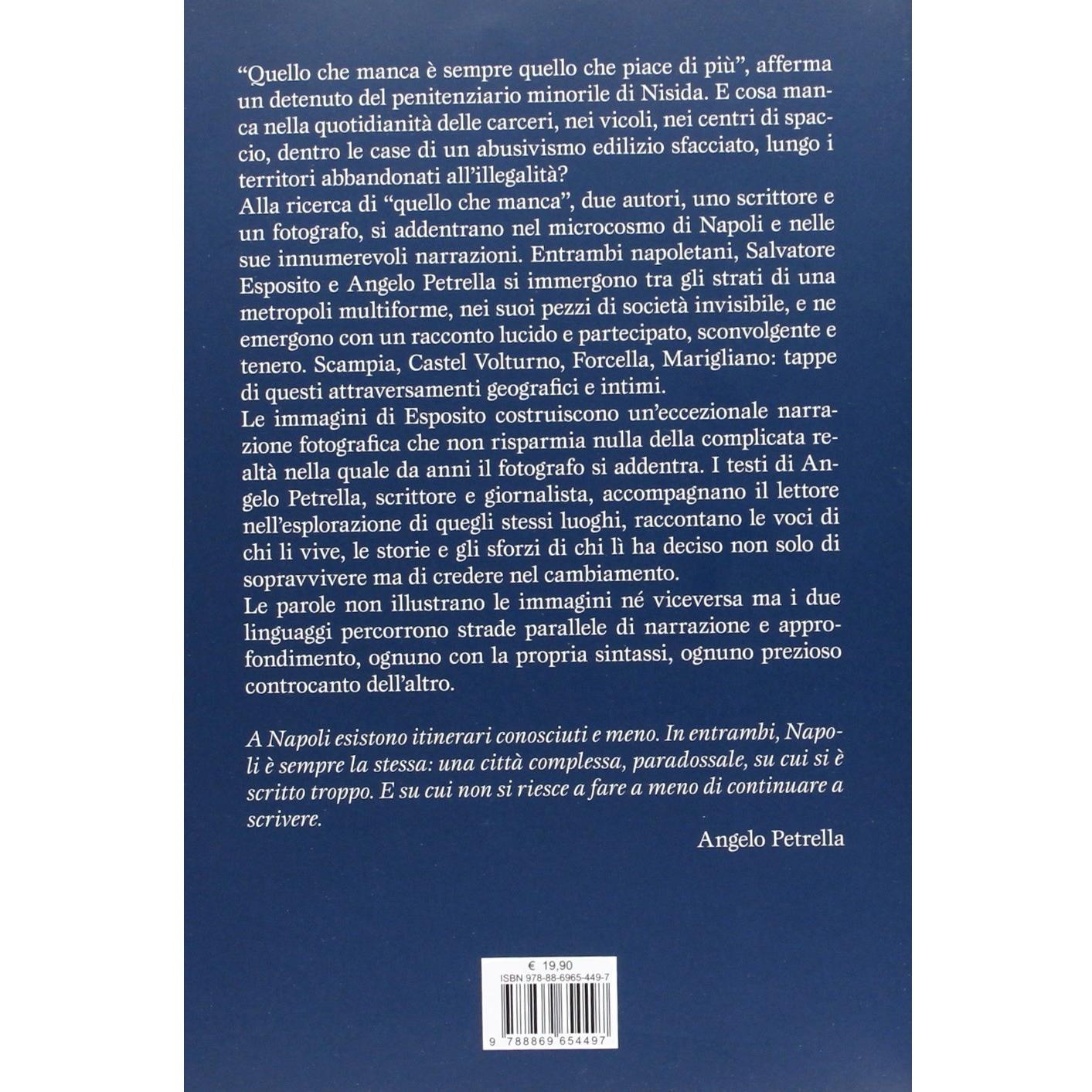 "Quello che manca è sempre quello che piace di più", afferma un detenuto del penitenziario minorile di Nisida. E cosa manca nella quotidianità delle carceri, nei vicoli, nei centri di spaccio, dentro le case di un abusivismo edilizio sfacciato, lungo i territori abbandonati all'illegalità?

Alla ricerca di "quello che manca", due autori, uno scrittore e un fotografo, si addentrano nel microcosmo di Napoli e nelle sue innumerevoli narrazioni. Entrambi napoletani, Salvatore Esposito e Angelo Petrella si immergono tra gli strati di una metropoli multiforme, nei suoi pezzi di società invisibile, e ne emergono con un racconto lucido e partecipato, sconvolgente e tenero. Scampia, Castel Volturno, Forcella, Marigliano: tappe di questi attraversamenti geografici e intimi.

Le immagini di Esposito costruiscono un'eccezionale narrazione fotografica che non risparmia nulla della complicata realtà nella quale da anni il fotografo si addentra. I testi di Angelo Petrella, scrittore e giornalista, accompagnano il lettore nell'esplorazione di quegli stessi luoghi, raccontano le voci di chi li vive, le storie e gli sforzi di chi lì ha deciso non solo di sopravvivere ma di credere nel cambiamento.

Le parole non illustrano le immagini né viceversa ma i due linguaggi percorrono strade parallele di narrazione e approfondimento, ognuno con la propria sintassi, ognuno prezioso controcanto dell'altro.

A Napoli esistono itinerari conosciuti e meno. In entrambi, Napoli è sempre la stessa: una città complessa, paradossale, su cui si è scritto troppo. E su cui non si riesce a fare a meno di continuare a scrivere.

Angelo Petrella

€ 19,90
ISBN 978-88-6965-449-7
9 788869 654497